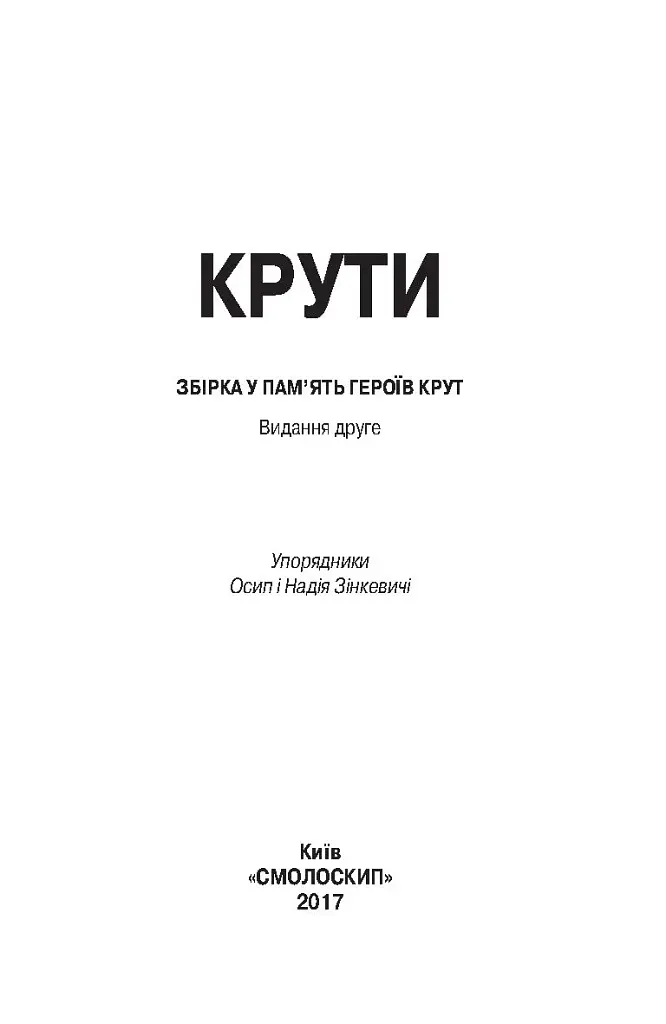 КРУТИ

ЗБІРКА У ПАМ'ЯТЬ ГЕРОЇВ КРУТ

Видання друге

Упорядники
Осип і Надія Зінкевичі

Київ
«СМОЛОСКИП»
2017